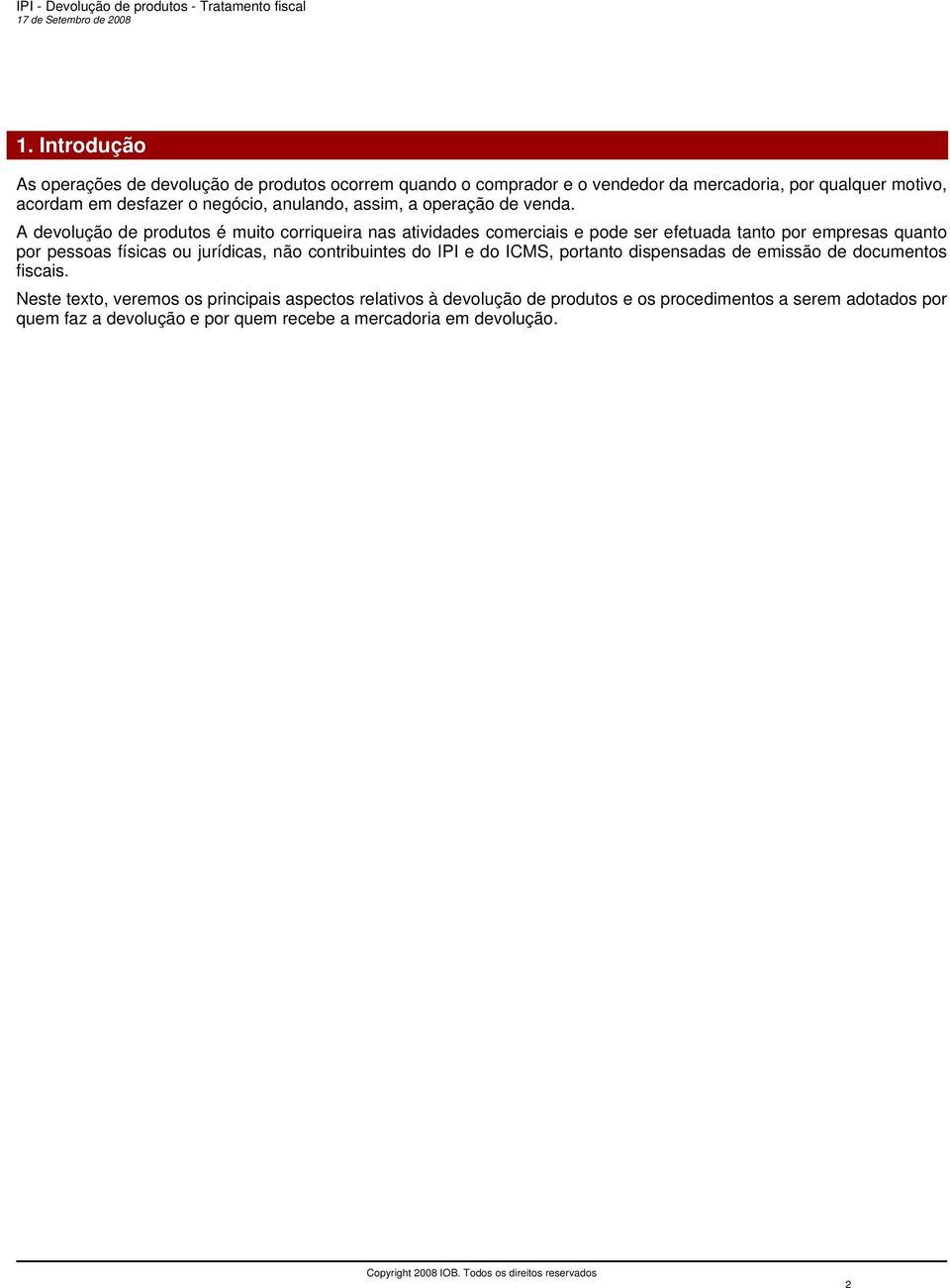 IPI - Devolução de produtos - Tratamento fiscal
17 de Setembro de 2008

1. Introdução

As operações de devolução de produtos ocorrem quando o comprador e o vendedor da mercadoria, por qualquer motivo, acordam em desfazer o negócio, anulando, assim, a operação de venda.

A devolução de produtos é muito corriqueira nas atividades comerciais e pode ser efetuada tanto por empresas quanto por pessoas físicas ou jurídicas, não contribuintes do IPI e do ICMS, portanto dispensadas de emissão de documentos fiscais.

Neste texto, veremos os principais aspectos relativos à devolução de produtos e os procedimentos a serem adotados por quem faz a devolução e por quem recebe a mercadoria em devolução.

Copyright 2008 IOB. Todos os direitos reservados

2